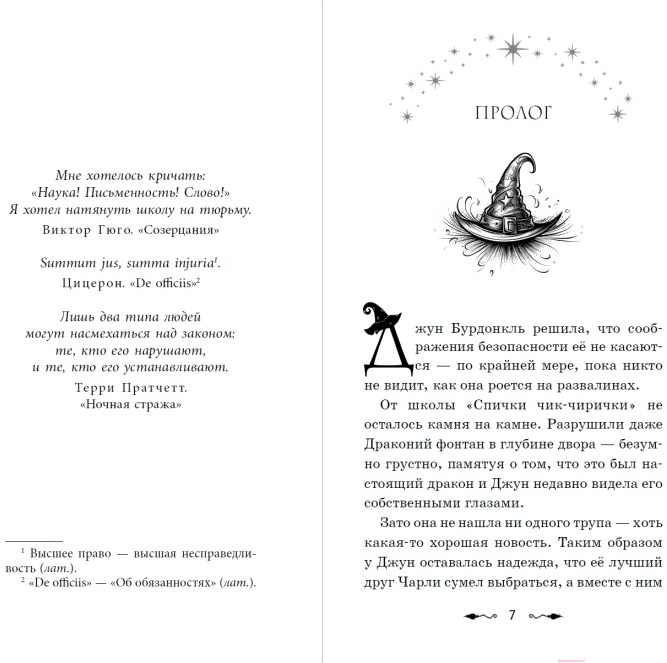 Мне хотелось кричать:
«Наука! Письменность! Слово!»
Я хотел натянуть школу на тюрьму.
Виктор Гюго. «Созерцания»

Summum jus, summa injuria$^1$.
Цицерон. «De officiis»$^2$

Лишь два типа людей
могут насмехаться над законом:
те, кто его нарушают,
и те, кто его устанавливают.
Терри Пратчетт.
«Ночная стража»

$^1$ Высшее право — высшая несправедливость (лат.).
$^2$ «De officiis» — «Об обязанностях» (лат.).

ПРОЛОГ

Джун Бурдонкль решила, что соображения безопасности её не касаются — по крайней мере, пока никто не видит, как она роется на развалинах.

От школы «Спички чик-чирички» не осталось камня на камне. Разрушили даже Драконий фонтан в глубине двора — безумно грустно, памятуя о том, что это был настоящий дракон и Джун недавно видела его собственными глазами.

Зато она не нашла ни одного трупа — хоть какая-то хорошая новость. Таким образом у Джун оставалась надежда, что её лучший друг Чарли сумел выбраться, а вместе с ним

7